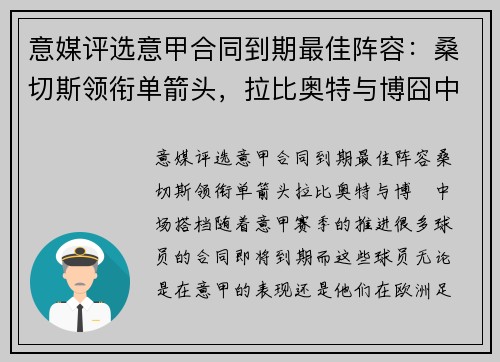 意媒评选意甲合同到期最佳阵容：桑切斯领衔单箭头，拉比奥特与博囧中

意媒评选意甲合同到期最佳阵容桑切斯领衔单箭头拉比奥特与博 中场搭档随着意甲赛季的推进很多球员的合同即将到期而这些球员无论是在意甲的表现还是他们在欧洲足